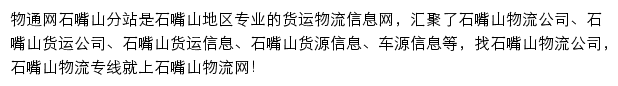 物通网石嘴山分站是石嘴山地区专业的货运物流信息网，汇聚了石嘴山物流公司、石嘴山货运公司、石嘴山货运信息、石嘴山货源信息、车源信息等，找石嘴山物流公司，石嘴山物流专线就上石嘴山物流网！